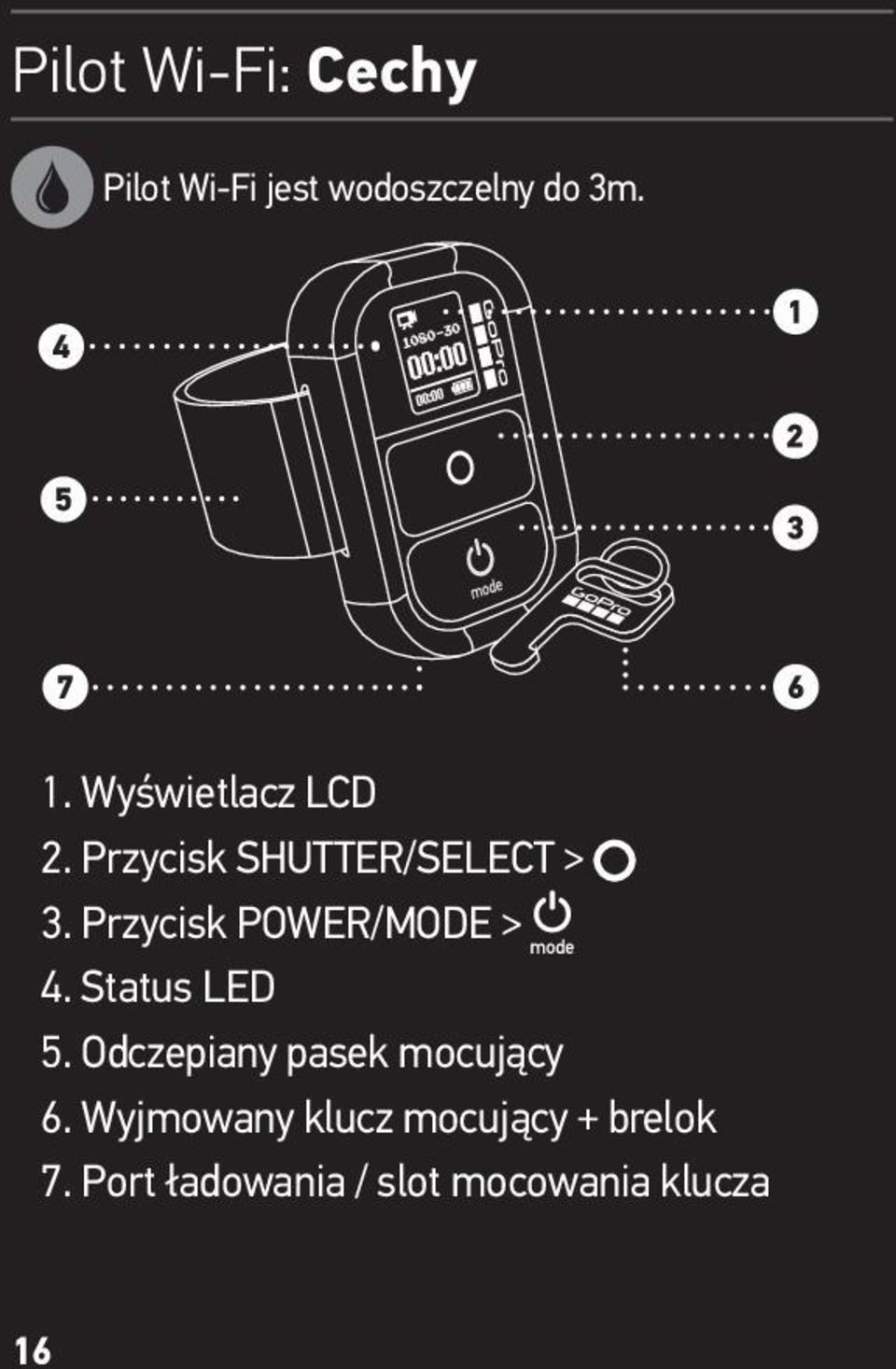 Pilot Wi-Fi: Cechy

Pilot Wi-Fi jest wodoszczelny do 3m.

4
5
7
1
2
3
6

1080-30
00:00
00:00
GoPro
mode
GoPro

1. Wyświetlacz LCD
2. Przycisk SHUTTER/SELECT >
3. Przycisk POWER/MODE > mode
4. Status LED
5. Odczepiany pasek mocujący
6. Wyjmowany klucz mocujący + brelok
7. Port ładowania / slot mocowania klucza

16